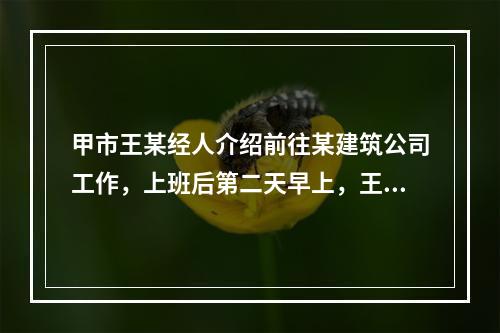 甲市王某经人介绍前往某建筑公司工作，上班后第二天早上，王...